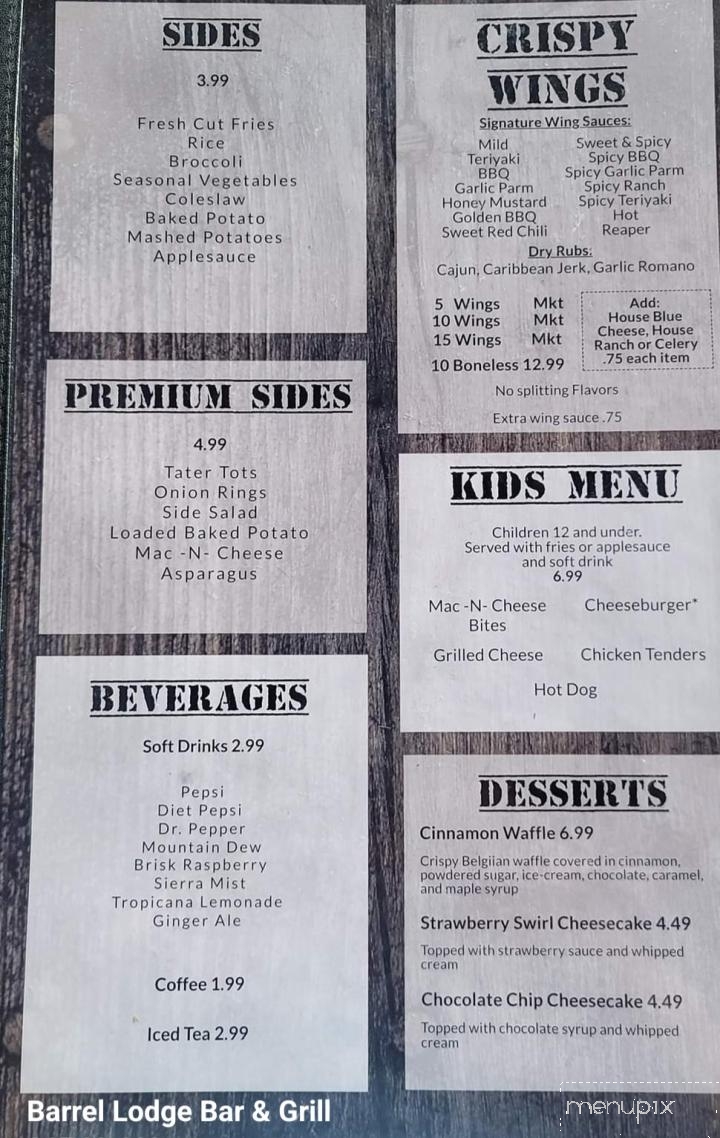 SIDES

3.99

Fresh Cut Fries
Rice
Broccoli
Seasonal Vegetables
Coleslaw
Baked Potato
Mashed Potatoes
Applesauce

PREMIUM SIDES

4.99

Tater Tots
Onion Rings
Side Salad
Loaded Baked Potato
Mac -N- Cheese
Asparagus

BEVERAGES

Soft Drinks 2.99

Pepsi
Diet Pepsi
Dr. Pepper
Mountain Dew
Brisk Raspberry
Sierra Mist
Tropicana Lemonade
Ginger Ale

Coffee 1.99

Iced Tea 2.99

CRISPY WINGS

Signature Wing Sauces:

Mild
Teriyaki
BBQ
Garlic Parm
Honey Mustard
Golden BBQ
Sweet Red Chili

Sweet & Spicy
Spicy BBQ
Spicy Garlic Parm
Spicy Ranch
Spicy Teriyaki
Hot
Reaper

Dry Rubs:
Cajun, Caribbean Jerk, Garlic Romano

5 Wings Mkt
10 Wings Mkt
15 Wings Mkt
10 Boneless 12.99

Add:
House Blue Cheese, House Ranch or Celery .75 each item

No splitting Flavors

Extra wing sauce .75

KIDS MENU

Children 12 and under.
Served with fries or applesauce and soft drink
6.99

Mac -N- Cheese Bites
Cheeseburger*
Grilled Cheese
Chicken Tenders
Hot Dog

DESSERTS

Cinnamon Waffle 6.99
Crispy Belgiian waffle covered in cinnamon, powdered sugar, ice-cream, chocolate, caramel, and maple syrup

Strawberry Swirl Cheesecake 4.49
Topped with strawberry sauce and whipped cream

Chocolate Chip Cheesecake 4.49
Topped with chocolate syrup and whipped cream

Barrel Lodge Bar & Grill

menupix